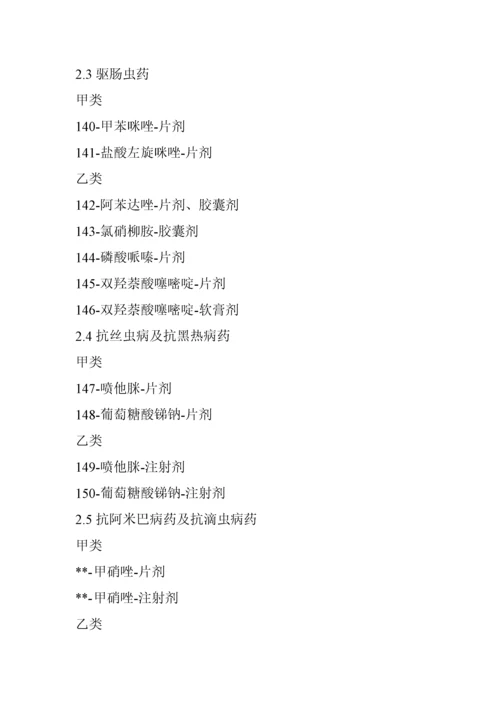 2.3 驱肠虫药

甲类

140-甲苯咪唑-片剂

141-盐酸左旋咪唑-片剂

乙类

142-阿苯达唑-片剂、胶囊剂

143-氯硝柳胺-胶囊剂

144-磷酸哌嗪-片剂

145-双羟萘酸噻嘧啶-片剂

146-双羟萘酸噻嘧啶-软膏剂

2.4 抗丝虫病及抗黑热病药

甲类

147-喷他脒-片剂

148-葡萄糖酸锑钠-片剂

乙类

149-喷他脒-注射剂

150-葡萄糖酸锑钠-注射剂

2.5 抗阿米巴病药及抗滴虫病药

甲类

**-甲硝唑-片剂

**-甲硝唑-注射剂

乙类